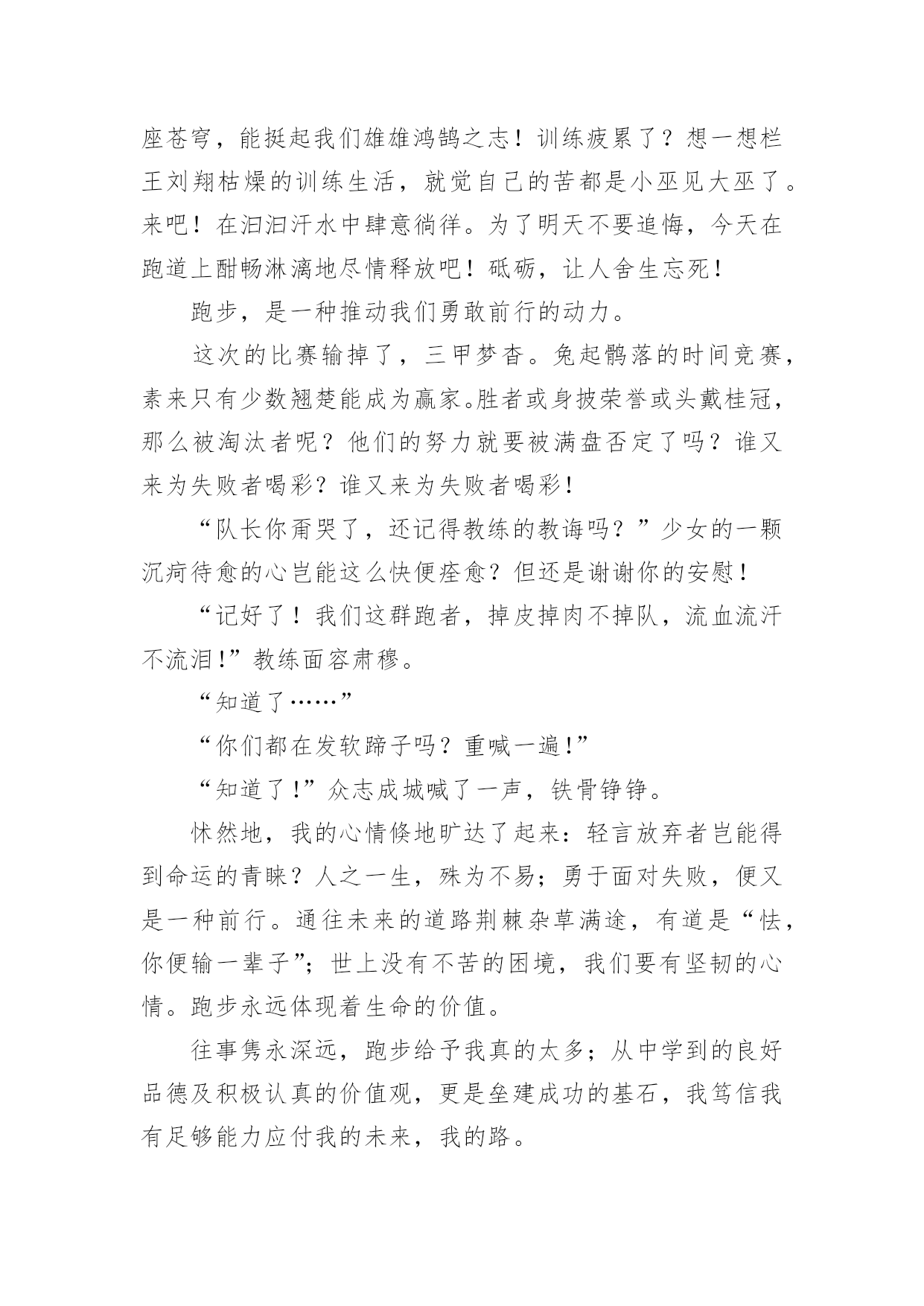 座苍穹，能挺起我们雄雄鸿鹄之志！训练疲累了？想一想栏王刘翔枯燥的训练生活，就觉自己的苦都是小巫见大巫了。来吧！在汩汩汗水中肆意徜徉。为了明天不要追悔，今天在跑道上酣畅淋漓地尽情释放吧！砥砺，让人舍生忘死！

跑步，是一种推动我们勇敢前行的动力。

这次的比赛输掉了，三甲梦杳。兔起鹘落的时间竞赛，素来只有少数翘楚能成为赢家。胜者或身披荣誉或头戴桂冠，那么被淘汰者呢？他们的努力就要被满盘否定了吗？谁又来为失败者喝彩？谁又来为失败者喝彩！

“队长你甭哭了，还记得教练的教诲吗？”少女的一颗沉疴待愈的心岂能这么快便痊愈？但还是谢谢你的安慰！

“记好了！我们这群跑者，掉皮掉肉不掉队，流血流汗不流泪!”教练面容肃穆。

“知道了……”

“你们都在发软蹄子吗？重喊一遍!”

“知道了!”众志成城喊了一声，铁骨铮铮。

怵然地，我的心情倏地旷达了起来：轻言放弃者岂能得到命运的青睐？人之一生，殊为不易；勇于面对失败，便又是一种前行。通往未来的道路荆棘杂草满途，有道是“怯，你便输一辈子”；世上没有不苦的困境，我们要有坚韧的心情。跑步永远体现着生命的价值。

往事隽永深远，跑步给予我真的太多；从中学到的良好品德及积极认真的价值观，更是垒建成功的基石，我笃信我有足够能力应付我的未来，我的路。